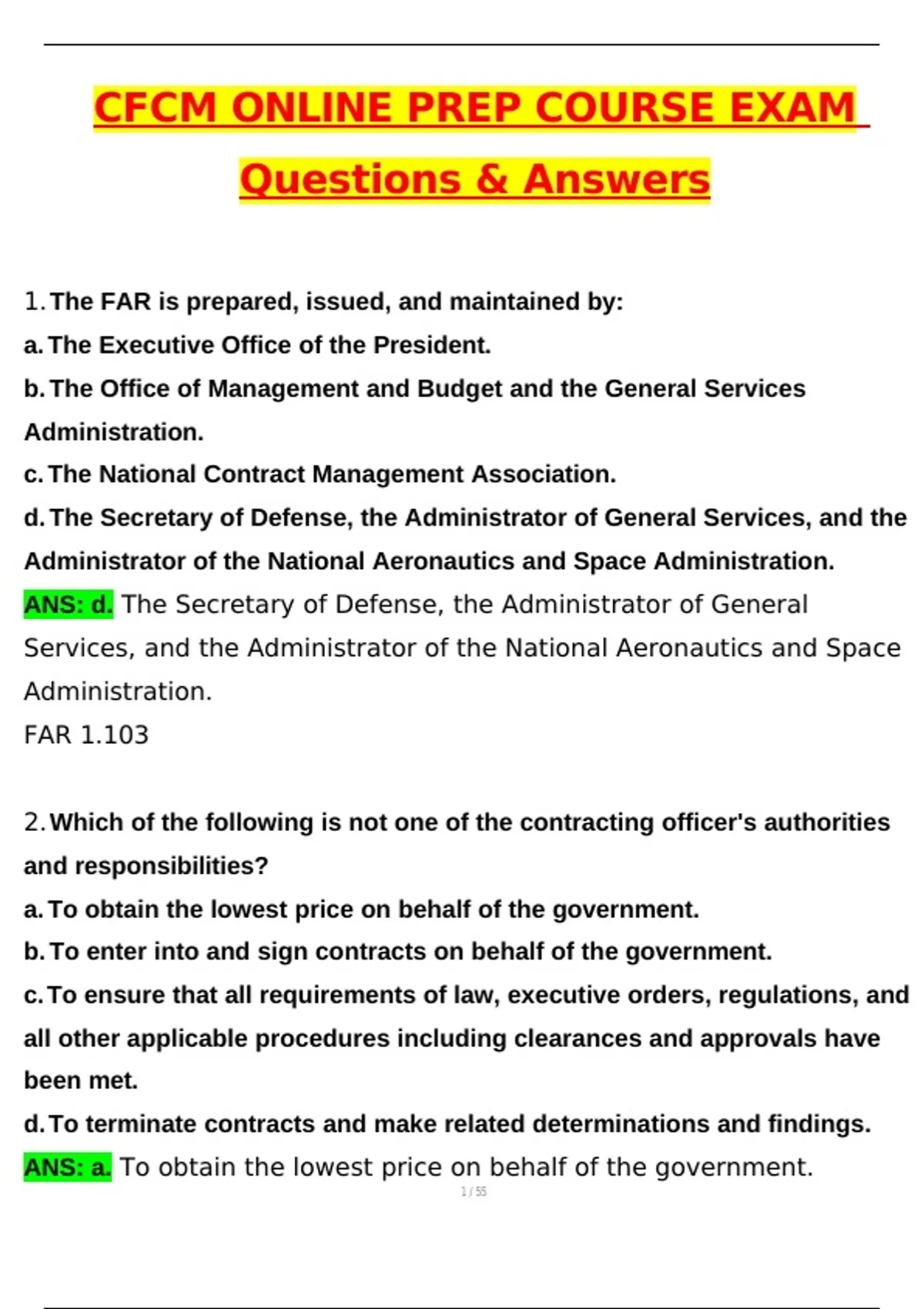 CFCM ONLINE PREP COURSE EXAM Questions & Answers

1. The FAR is prepared, issued, and maintained by:
a. The Executive Office of the President.
b. The Office of Management and Budget and the General Services Administration.
c. The National Contract Management Association.
d. The Secretary of Defense, the Administrator of General Services, and the Administrator of the National Aeronautics and Space Administration.
ANS: d. The Secretary of Defense, the Administrator of General Services, and the Administrator of the National Aeronautics and Space Administration.
FAR 1.103

2. Which of the following is not one of the contracting officer's authorities and responsibilities?
a. To obtain the lowest price on behalf of the government.
b. To enter into and sign contracts on behalf of the government.
c. To ensure that all requirements of law, executive orders, regulations, and all other applicable procedures including clearances and approvals have been met.
d. To terminate contracts and make related determinations and findings.
ANS: a. To obtain the lowest price on behalf of the government.
1 / 55